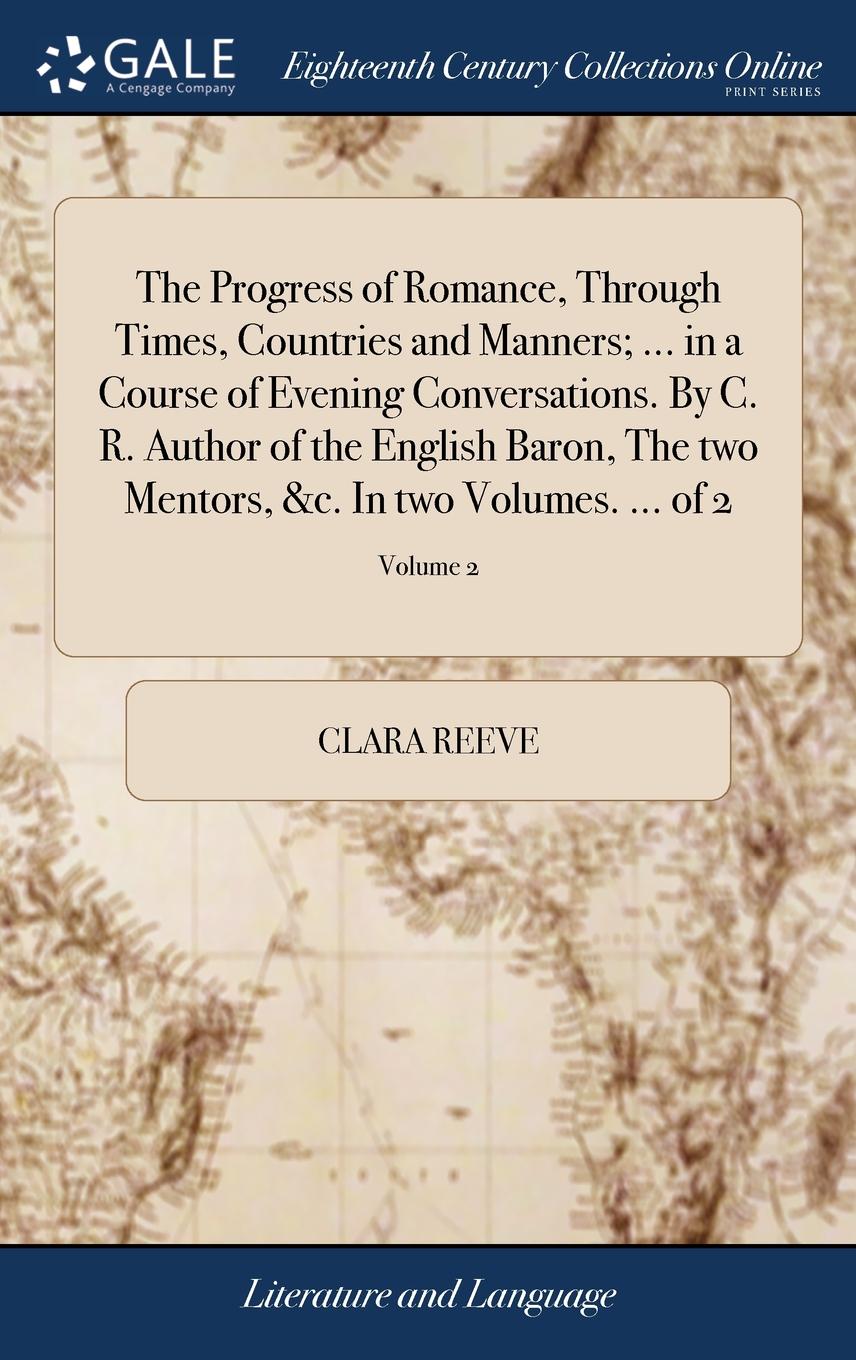 GALE
A Cengage Company

Eighteenth Century Collections Online
PRINT SERIES

The Progress of Romance, Through Times, Countries and Manners; ... in a Course of Evening Conversations. By C. R. Author of the English Baron, The two Mentors, &c. In two Volumes. ... of 2

Volume 2

CLARA REEVE

Literature and Language